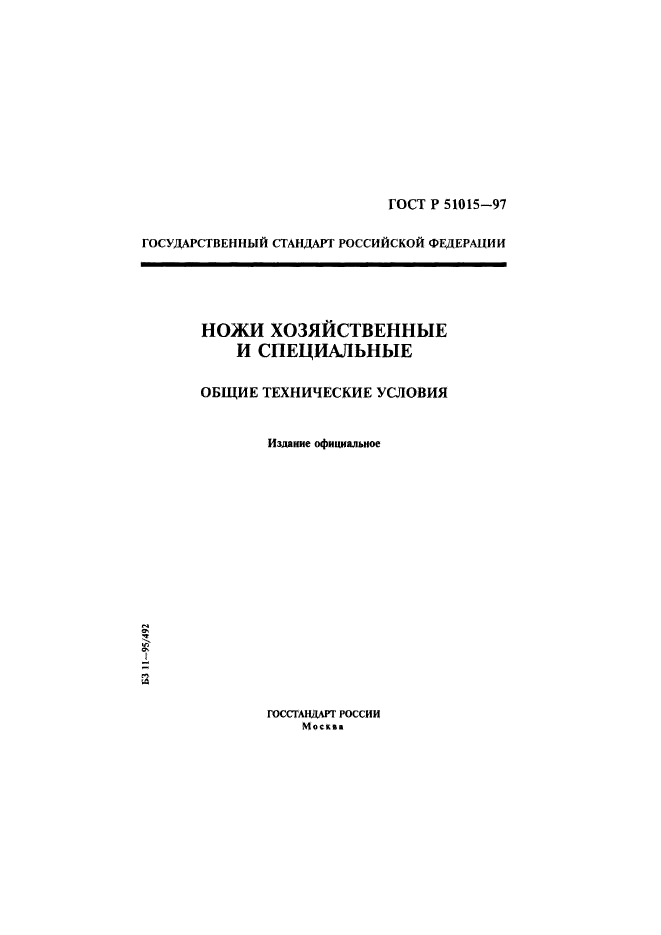 ГОСТ Р 51015—97

ГОСУДАРСТВЕННЫЙ СТАНДАРТ РОССИЙСКОЙ ФЕДЕРАЦИИ

НОЖИ ХОЗЯЙСТВЕННЫЕ И СПЕЦИАЛЬНЫЕ

ОБЩИЕ ТЕХНИЧЕСКИЕ УСЛОВИЯ

Издание официальное

БЗ 11—95/492

ГОССТАНДАРТ РОССИИ
Москва